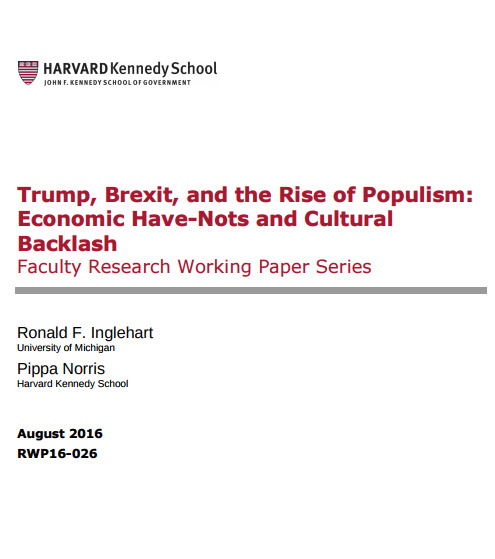 HARVARD Kennedy School
JOHN F. KENNEDY SCHOOL OF GOVERNMENT

Trump, Brexit, and the Rise of Populism: Economic Have-Nots and Cultural Backlash
Faculty Research Working Paper Series

Ronald F. Inglehart
University of Michigan

Pippa Norris
Harvard Kennedy School

August 2016
RWP16-026